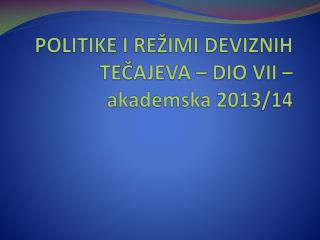 POLITIKE I REŽIMI DEVIZNIH TEČAJEVA – DIO VII – akademska 2013/14